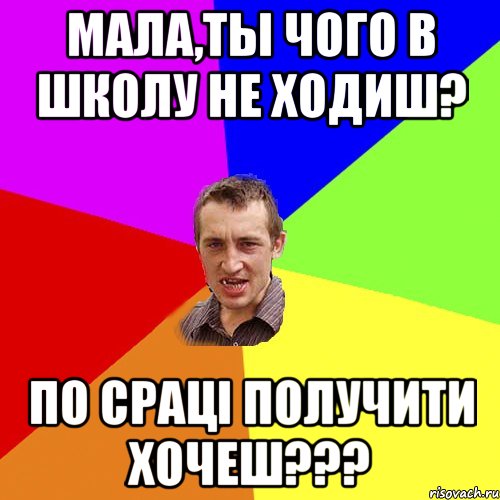 МАЛА,ТЫ ЧОГО В ШКОЛУ НЕ ХОДИШ?

ПО СРАЦІ ПОЛУЧИТИ ХОЧЕШ???

risovach.ru